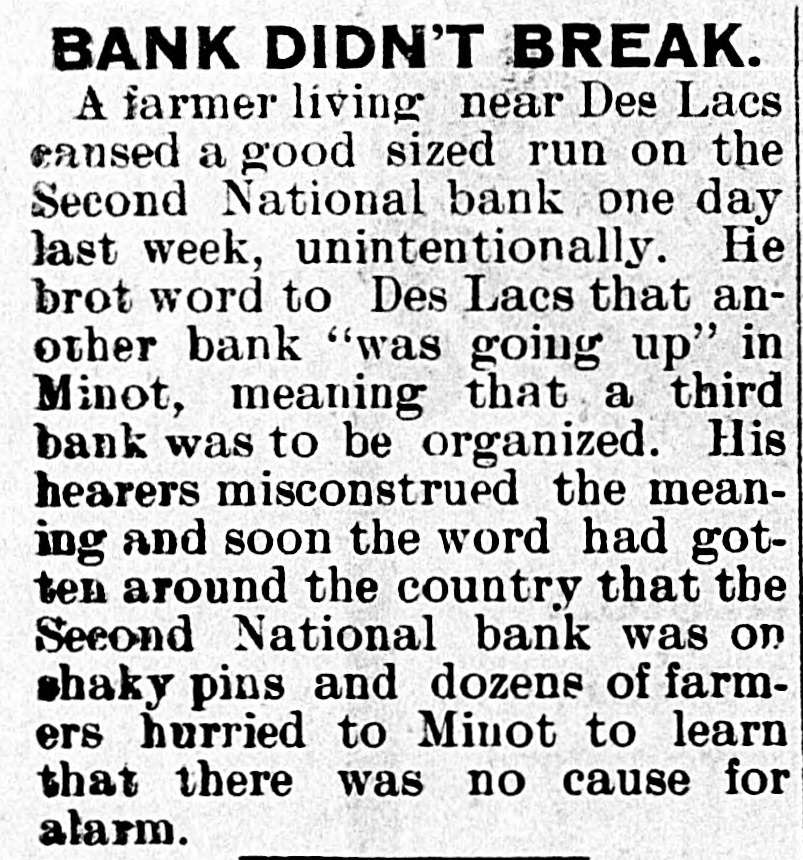 BANK DIDN'T BREAK.

A farmer living near Des Lacs caused a good sized run on the Second National bank one day last week, unintentionally. He brot word to Des Lacs that another bank "was going up" in Minot, meaning that a third bank was to be organized. His hearers misconstrued the meaning and soon the word had gotten around the country that the Second National bank was on shaky pins and dozens of farmers hurried to Minot to learn that there was no cause for alarm.